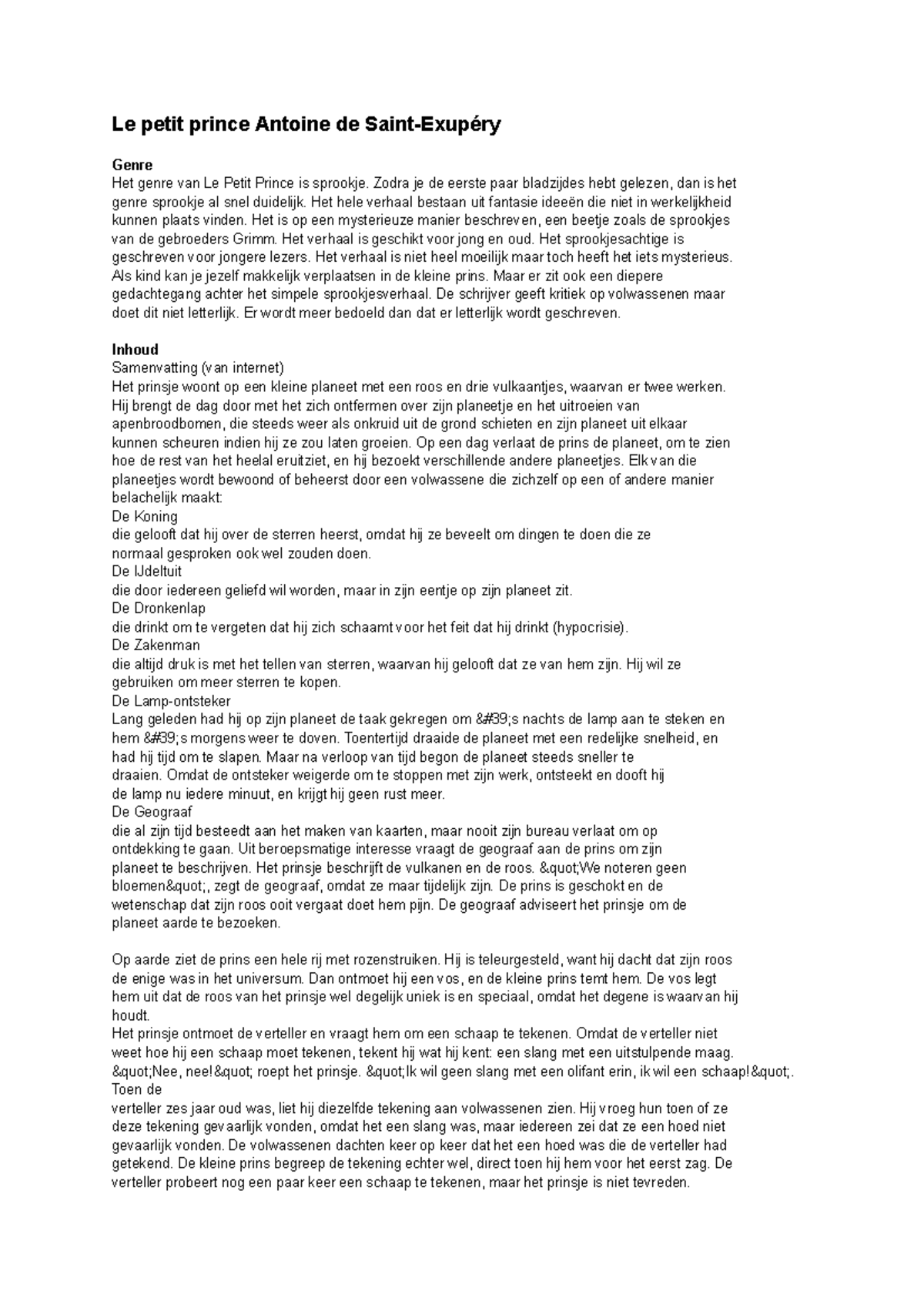 Le petit prince Antoine de Saint-Exupéry

Genre
Het genre van Le Petit Prince is sprookje. Zodra je de eerste paar bladzijdes hebt gelezen, dan is het genre sprookje al snel duidelijk. Het hele verhaal bestaan uit fantasie ideeën die niet in werkelijkheid kunnen plaats vinden. Het is op een mysterieuze manier beschreven, een beetje zoals de sprookjes van de gebroeders Grimm. Het verhaal is geschikt voor jong en oud. Het sprookjesachtige is geschreven voor jongere lezers. Het verhaal is niet heel moeilijk maar toch heeft het iets mysterieus. Als kind kan je jezelf makkelijk verplaatsen in de kleine prins. Maar er zit ook een diepere gedachtegang achter het simpele sprookjesverhaal. De schrijver geeft kritiek op volwassenen maar doet dit niet letterlijk. Er wordt meer bedoeld dan dat er letterlijk wordt geschreven.

Inhoud
Samenvatting (van internet)
Het prinsje woont op een kleine planeet met een roos en drie vulkaantjes, waarvan er twee werken. Hij brengt de dag door met het zich ontfermen over zijn planeetje en het uitroeien van apenbroodbomen, die steeds weer als onkruid uit de grond schieten en zijn planeet uit elkaar kunnen scheuren indien hij ze zou laten groeien. Op een dag verlaat de prins de planeet, om te zien hoe de rest van het heelal eruitziet, en hij bezoekt verschillende andere planeetjes. Elk van die planeetjes wordt bewoond of beheerst door een volwassene die zichzelf op een of andere manier belachelijk maakt:
De Koning
die gelooft dat hij over de sterren heerst, omdat hij ze beveelt om dingen te doen die ze normaal gesproken ook wel zouden doen.
De IJdeltuit
die door iedereen geliefd wil worden, maar in zijn eentje op zijn planeet zit.
De Dronkenlap
die drinkt om te vergeten dat hij zich schaamt voor het feit dat hij drinkt (hypocrisie).
De Zakenman
die altijd druk is met het tellen van sterren, waarvan hij gelooft dat ze van hem zijn. Hij wil ze gebruiken om meer sterren te kopen.
De Lamp-ontsteker
Lang geleden had hij op zijn planeet de taak gekregen om &#39;s nachts de lamp aan te steken en hem &#39;s morgens weer te doven. Toentertijd draaide de planeet met een redelijke snelheid, en had hij tijd om te slapen. Maar na verloop van tijd begon de planeet steeds sneller te draaien. Omdat de ontsteker weigerde om te stoppen met zijn werk, ontsteekt en dooft hij de lamp nu iedere minuut, en krijgt hij geen rust meer.
De Geograaf
die al zijn tijd besteedt aan het maken van kaarten, maar nooit zijn bureau verlaat om op ontdekking te gaan. Uit beroepsmatige interesse vraagt de geograaf aan de prins om zijn planeet te beschrijven. Het prinsje beschrijft de vulkanen en de roos. &quot;We noteren geen bloemen&quot;, zegt de geograaf, omdat ze maar tijdelijk zijn. De prins is geschokt en de wetenschap dat zijn roos ooit vergaat doet hem pijn. De geograaf adviseert het prinsje om de planeet aarde te bezoeken.

Op aarde ziet de prins een hele rij met rozenstruiken. Hij is teleurgesteld, want hij dacht dat zijn roos de enige was in het universum. Dan ontmoet hij een vos, en de kleine prins temt hem. De vos legt hem uit dat de roos van het prinsje wel degelijk uniek is en speciaal, omdat het degene is waarvan hij houdt.
Het prinsje ontmoet de verteller en vraagt hem om een schaap te tekenen. Omdat de verteller niet weet hoe hij een schaap moet tekenen, tekent hij wat hij kent: een slang met een uitstulpende maag. &quot;Nee, nee!&quot; roept het prinsje. &quot;Ik wil geen slang met een olifant erin, ik wil een schaap!&quot;. Toen de
verteller zes jaar oud was, liet hij diezelfde tekening aan volwassenen zien. Hij vroeg hun toen of ze deze tekening gevaarlijk vonden, omdat het een slang was, maar iedereen zei dat ze een hoed niet gevaarlijk vonden. De volwassenen dachten keer op keer dat het een hoed was die de verteller had getekend. De kleine prins begreep de tekening echter wel, direct toen hij hem voor het eerst zag. De verteller probeert nog een paar keer een schaap te tekenen, maar het prinsje is niet tevreden.